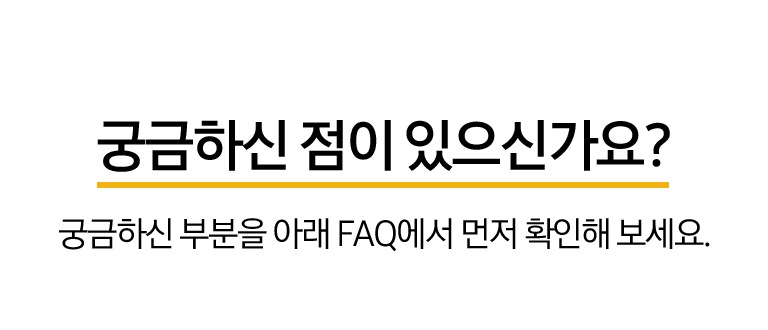 궁금하신 점이 있으신가요?

궁금하신 부분을 아래 FAQ에서 먼저 확인해 보세요.